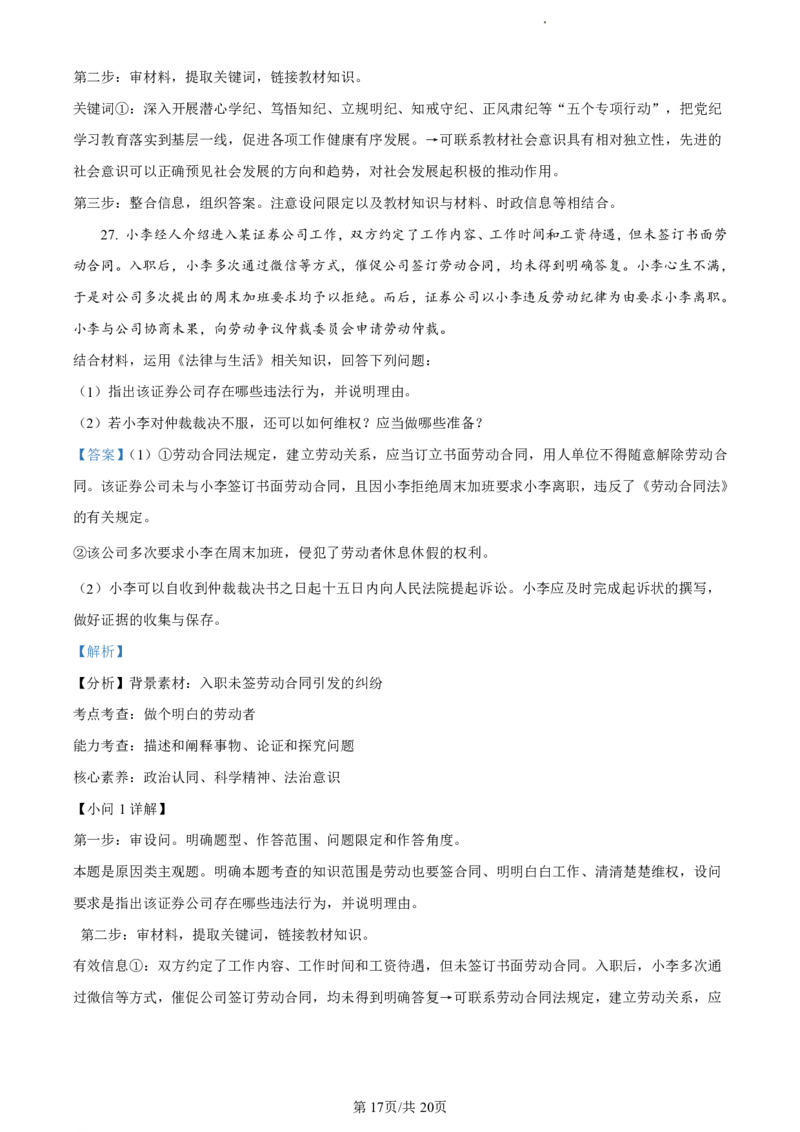 第二步：审材料，提取关键词，链接教材知识。

关键词①：深入开展潜心学纪、笃悟知纪、立规明纪、知戒守纪、正风肃纪等“五个专项行动”，把党纪学习教育落实到基层一线，促进各项工作健康有序发展。→可联系教材社会意识具有相对独立性，先进的社会意识可以正确预见社会发展的方向和趋势，对社会发展起积极的推动作用。

第三步：整合信息，组织答案。注意设问限定以及教材知识与材料、时政信息等相结合。

27.小李经人介绍进入某证券公司工作，双方约定了工作内容、工作时间和工资待遇，但未签订书面劳动合同。入职后，小李多次通过微信等方式，催促公司签订劳动合同，均未得到明确答复。小李心生不满，于是对公司多次提出的周末加班要求均予以拒绝。而后，证券公司以小李违反劳动纪律为由要求小李离职。小李与公司协商未果，向劳动争议仲裁委员会申请劳动仲裁。

结合材料，运用《法律与生活》相关知识，回答下列问题：

（1）指出该证券公司存在哪些违法行为，并说明理由。

（2）若小李对仲裁裁决不服，还可以如何维权？应当做哪些准备？

【答案】（1）①劳动合同法规定，建立劳动关系，应当订立书面劳动合同，用人单位不得随意解除劳动合同。该证券公司未与小李签订书面劳动合同，且因小李拒绝周末加班要求小李离职，违反了《劳动合同法》的有关规定。

②该公司多次要求小李在周末加班，侵犯了劳动者休息休假的权利。

（2）小李可以自收到仲裁裁决书之日起十五日内向人民法院提起诉讼。小李应及时完成起诉状的撰写，做好证据的收集与保存。

【解析】

【分析】背景素材：入职未签劳动合同引发的纠纷

考点考查：做个明白的劳动者

能力考查：描述和阐释事物、论证和探究问题

核心素养：政治认同、科学精神、法治意识

【小问1详解】

第一步：审设问。明确题型、作答范围、问题限定和作答角度。

本题是原因类主观题。明确本题考查的知识范围是劳动也要签合同、明明白白工作、清清楚楚维权，设问要求是指出该证券公司存在哪些违法行为，并说明理由。

第二步：审材料，提取关键词，链接教材知识。

有效信息①：双方约定了工作内容、工作时间和工资待遇，但未签订书面劳动合同。入职后，小李多次通过微信等方式，催促公司签订劳动合同，均未得到明确答复→可联系劳动合同法规定，建立劳动关系，应

第17页/共20页